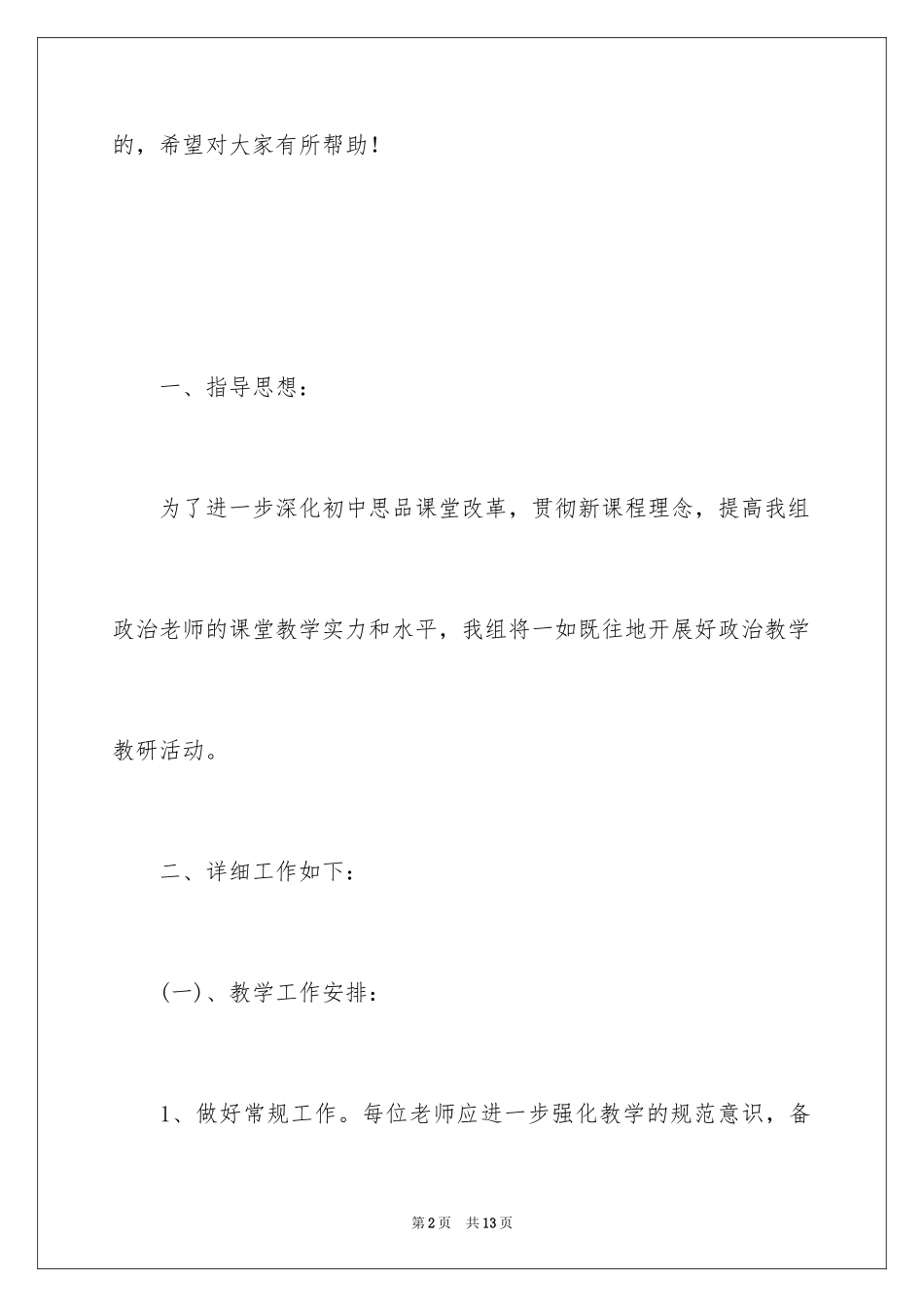 的，希望对大家有所帮助！

一、指导思想：

为了进一步深化初中思品课堂改革，贯彻新课程理念，提高我组政治老师的课堂教学实力和水平，我组将一如既往地开展好政治教学教研活动。

二、详细工作如下：

(一)、教学工作安排：

1、做好常规工作。每位老师应进一步强化教学的规范意识，备

第2页　共13页